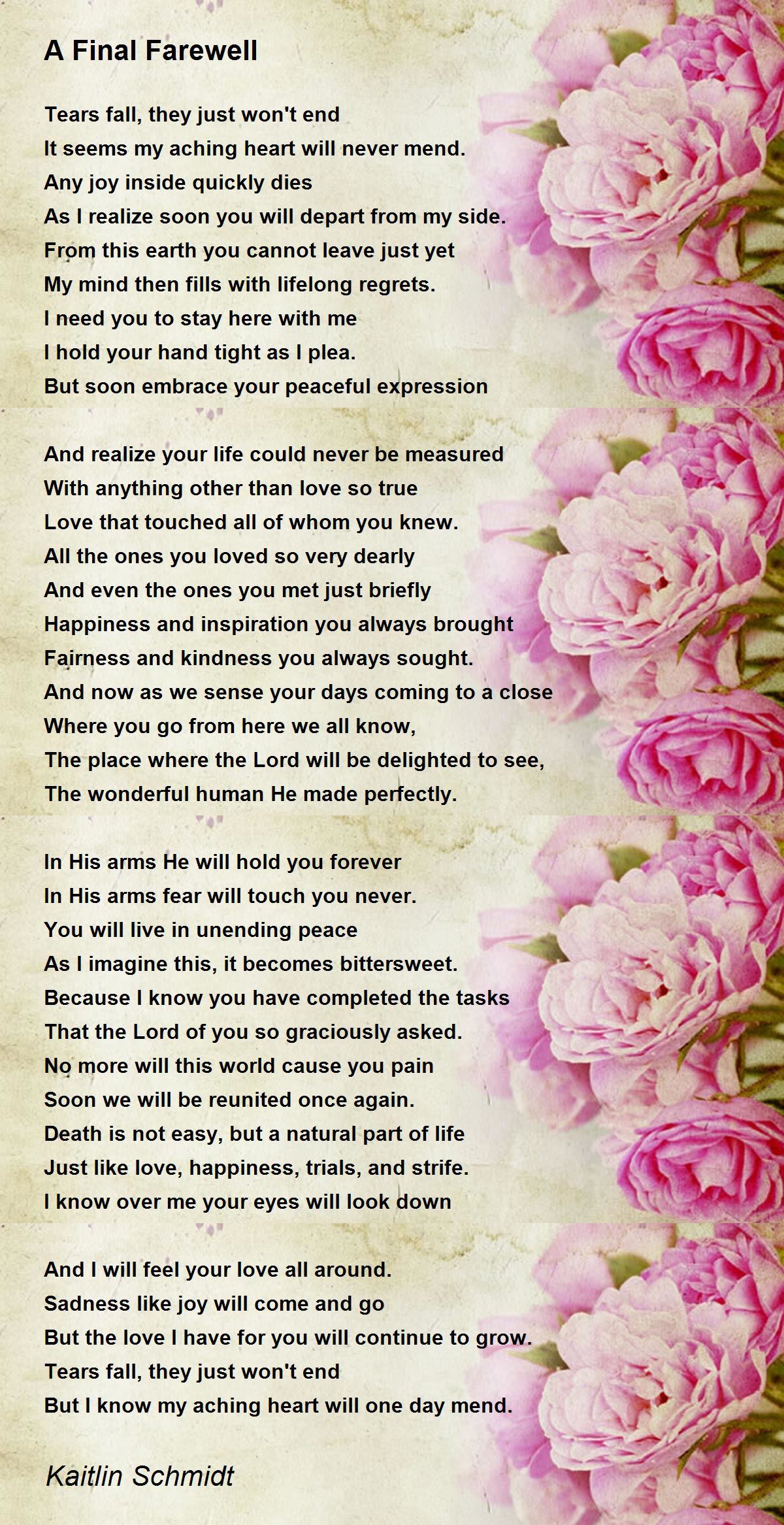 A Final Farewell

Tears fall, they just won't end
It seems my aching heart will never mend.
Any joy inside quickly dies
As I realize soon you will depart from my side.
From this earth you cannot leave just yet
My mind then fills with lifelong regrets.
I need you to stay here with me
I hold your hand tight as I plea.
But soon embrace your peaceful expression

And realize your life could never be measured
With anything other than love so true
Love that touched all of whom you knew.
All the ones you loved so very dearly
And even the ones you met just briefly
Happiness and inspiration you always brought
Fairness and kindness you always sought.
And now as we sense your days coming to a close
Where you go from here we all know,
The place where the Lord will be delighted to see,
The wonderful human He made perfectly.

In His arms He will hold you forever
In His arms fear will touch you never.
You will live in unending peace
As I imagine this, it becomes bittersweet.
Because I know you have completed the tasks
That the Lord of you so graciously asked.
No more will this world cause you pain
Soon we will be reunited once again.
Death is not easy, but a natural part of life
Just like love, happiness, trials, and strife.
I know over me your eyes will look down

And I will feel your love all around.
Sadness like joy will come and go
But the love I have for you will continue to grow.
Tears fall, they just won't end
But I know my aching heart will one day mend.

Kaitlin Schmidt